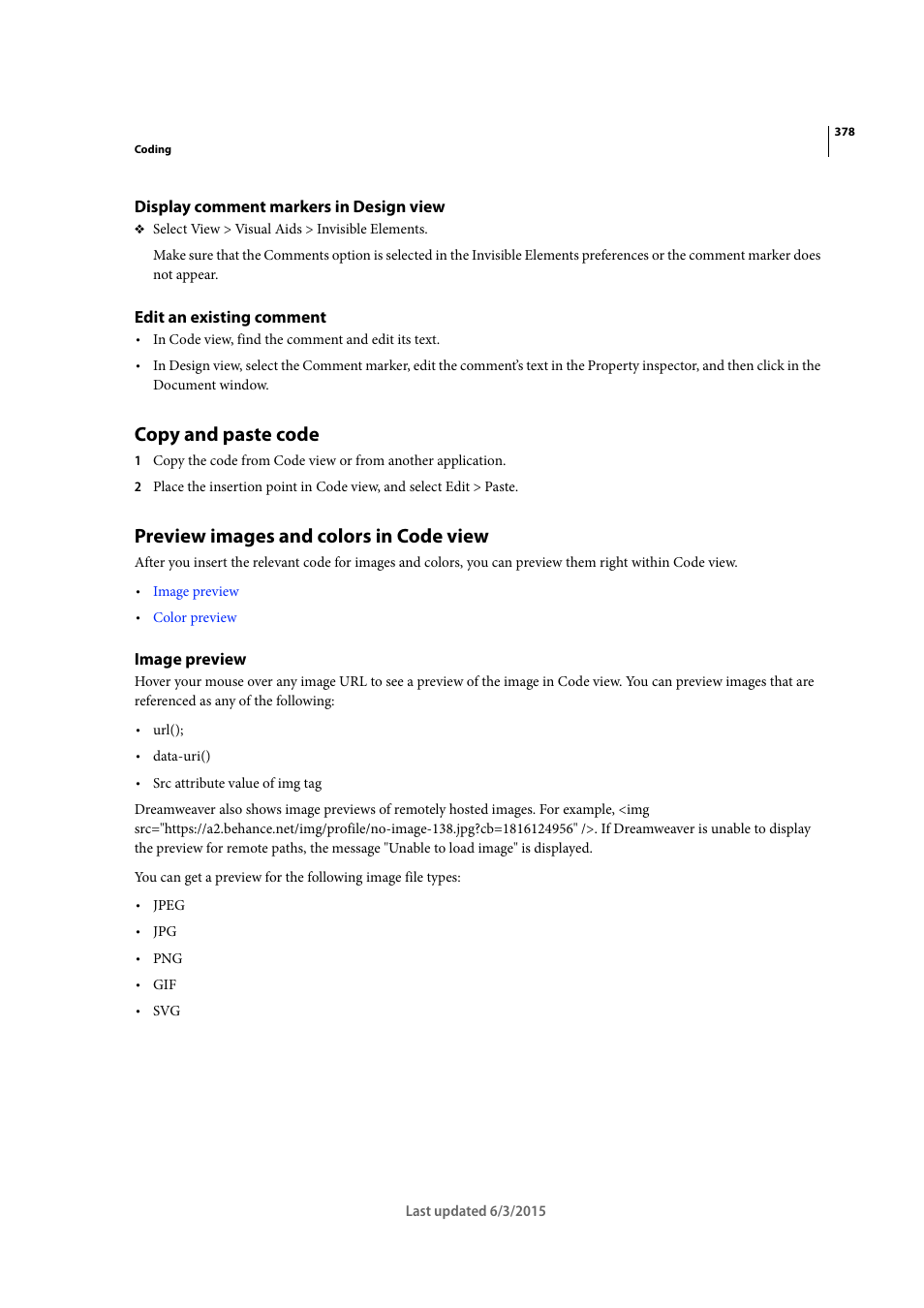 378

Coding

Display comment markers in Design view

❖ Select View > Visual Aids > Invisible Elements.

Make sure that the Comments option is selected in the Invisible Elements preferences or the comment marker does not appear.

Edit an existing comment

• In Code view, find the comment and edit its text.

• In Design view, select the Comment marker, edit the comment's text in the Property inspector, and then click in the Document window.

Copy and paste code

1 Copy the code from Code view or from another application.

2 Place the insertion point in Code view, and select Edit > Paste.

Preview images and colors in Code view

After you insert the relevant code for images and colors, you can preview them right within Code view.

• Image preview

• Color preview

Image preview

Hover your mouse over any image URL to see a preview of the image in Code view. You can preview images that are referenced as any of the following:

• url();

• data-uri()

• Src attribute value of img tag

Dreamweaver also shows image previews of remotely hosted images. For example, <img src="https://a2.behance.net/img/profile/no-image-138.jpg?cb=1816124956" />. If Dreamweaver is unable to display the preview for remote paths, the message "Unable to load image" is displayed.

You can get a preview for the following image file types:

• JPEG

• JPG

• PNG

• GIF

• SVG

Last updated 6/3/2015